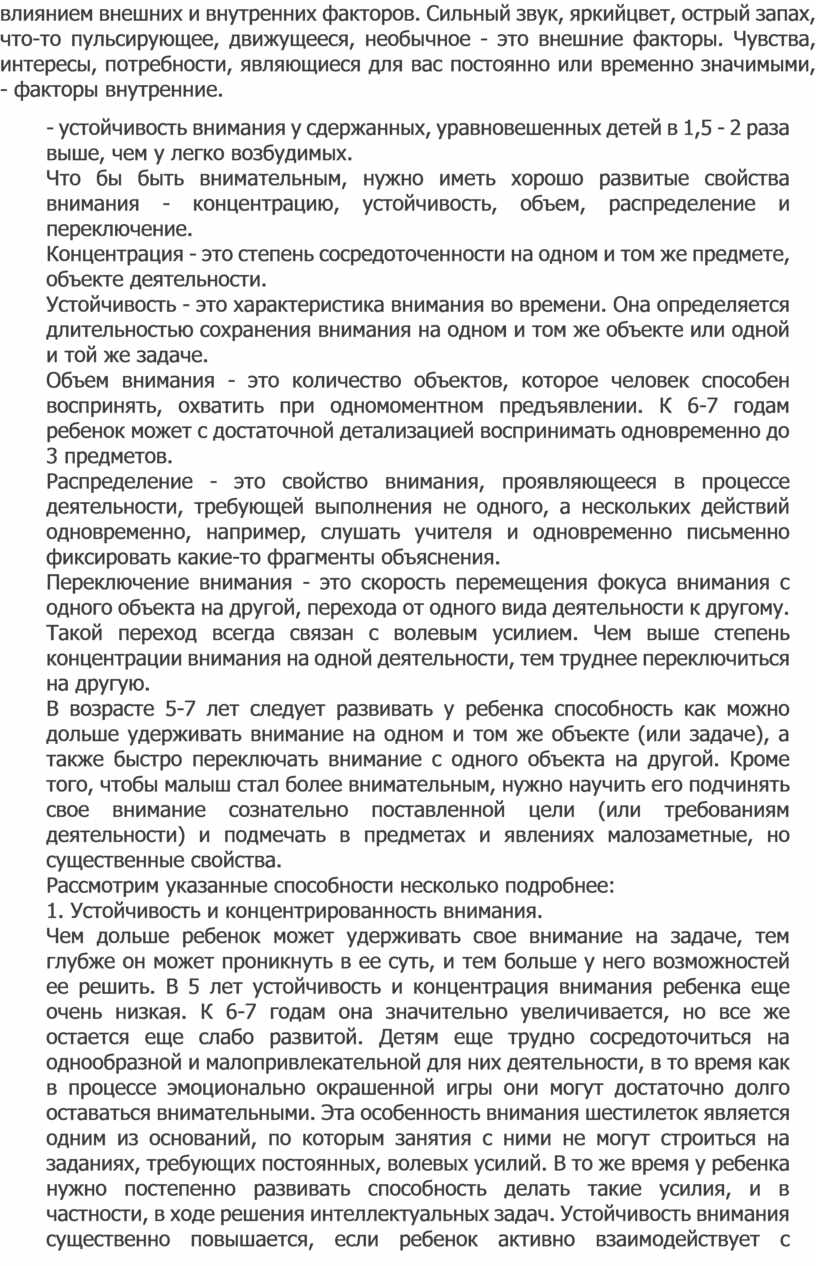 влиянием внешних и внутренних факторов. Сильный звук, яркийцвет, острый запах, что-то пульсирующее, движущееся, необычное - это внешние факторы. Чувства, интересы, потребности, являющиеся для вас постоянно или временно значимыми, - факторы внутренние.

- устойчивость внимания у сдержанных, уравновешенных детей в 1,5 - 2 раза выше, чем у легко возбудимых.

Что бы быть внимательным, нужно иметь хорошо развитые свойства внимания - концентрацию, устойчивость, объем, распределение и переключение.

Концентрация - это степень сосредоточенности на одном и том же предмете, объекте деятельности.

Устойчивость - это характеристика внимания во времени. Она определяется длительностью сохранения внимания на одном и том же объекте или одной и той же задаче.

Объем внимания - это количество объектов, которое человек способен воспринять, охватить при одномоментном предъявлении. К 6-7 годам ребенок может с достаточной детализацией воспринимать одновременно до 3 предметов.

Распределение - это свойство внимания, проявляющееся в процессе деятельности, требующей выполнения не одного, а нескольких действий одновременно, например, слушать учителя и одновременно письменно фиксировать какие-то фрагменты объяснения.

Переключение внимания - это скорость перемещения фокуса внимания с одного объекта на другой, перехода от одного вида деятельности к другому. Такой переход всегда связан с волевым усилием. Чем выше степень концентрации внимания на одной деятельности, тем труднее переключиться на другую.

В возрасте 5-7 лет следует развивать у ребенка способность как можно дольше удерживать внимание на одном и том же объекте (или задаче), а также быстро переключать внимание с одного объекта на другой. Кроме того, чтобы малыш стал более внимательным, нужно научить его подчинять свое внимание сознательно поставленной цели (или требованиям деятельности) и подмечать в предметах и явлениях малозаметные, но существенные свойства.

Рассмотрим указанные способности несколько подробнее:

1. Устойчивость и концентрированность внимания.

Чем дольше ребенок может удерживать свое внимание на задаче, тем глубже он может проникнуть в ее суть, и тем больше у него возможностей ее решить. В 5 лет устойчивость и концентрация внимания ребенка еще очень низкая. К 6-7 годам она значительно увеличивается, но все же остается еще слабо развитой. Детям еще трудно сосредоточиться на однообразной и малопривлекательной для них деятельности, в то время как в процессе эмоционально окрашенной игры они могут достаточно долго оставаться внимательными. Эта особенность внимания шестилеток является одним из оснований, по которым занятия с ними не могут строиться на заданиях, требующих постоянных, волевых усилий. В то же время у ребенка нужно постепенно развивать способность делать такие усилия, и в частности, в ходе решения интеллектуальных задач. Устойчивость внимания существенно повышается, если ребенок активно взаимодействует с